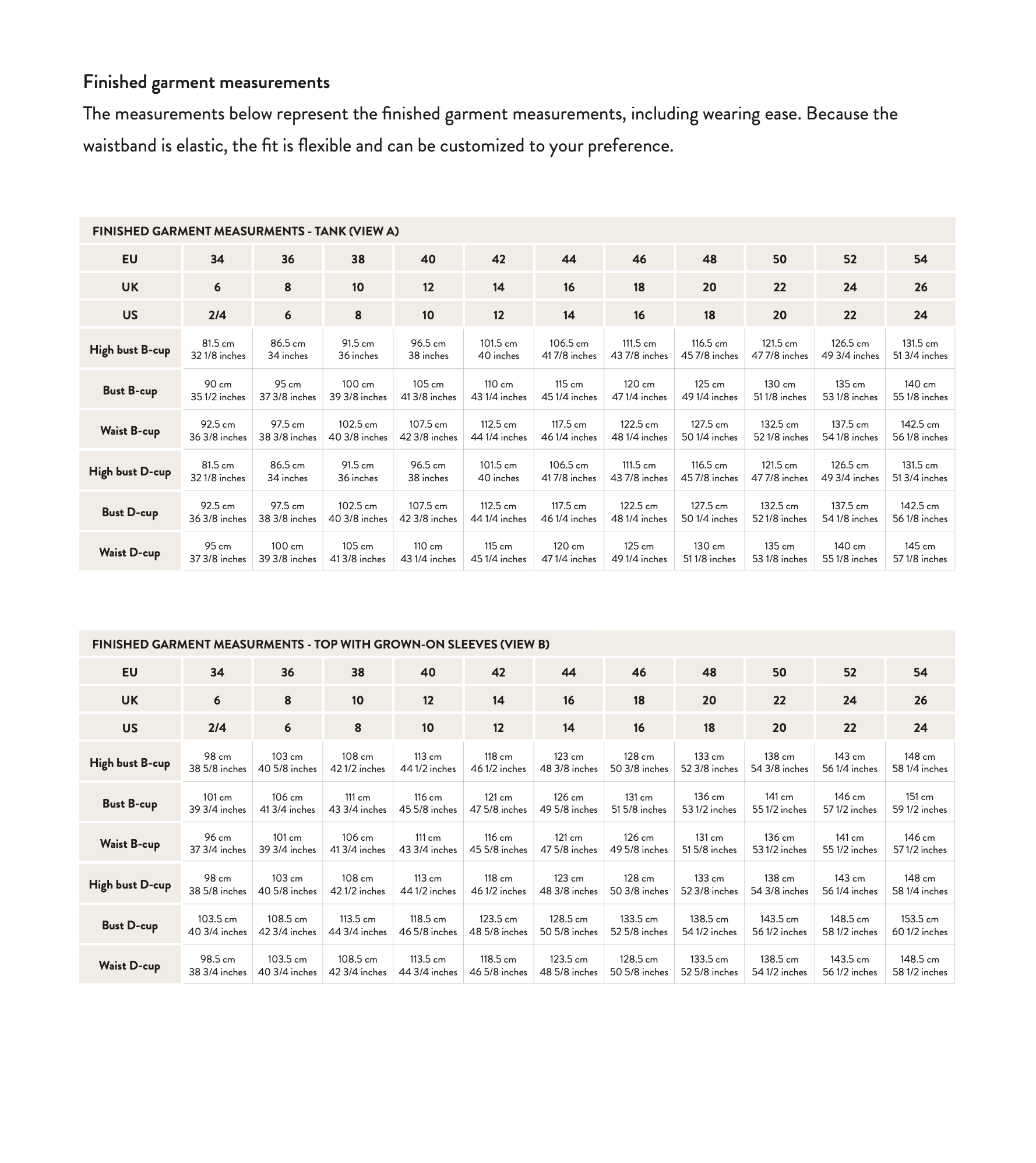 Finished garment measurements

The measurements below represent the finished garment measurements, including wearing ease. Because the waistband is elastic, the fit is flexible and can be customized to your preference.

FINISHED GARMENT MEASURMENTS - TANK (VIEW A)

| EU | 34 | 36 | 38 | 40 | 42 | 44 | 46 | 48 | 50 | 52 | 54 |
|---|---|---|---|---|---|---|---|---|---|---|---|
| UK | 6 | 8 | 10 | 12 | 14 | 16 | 18 | 20 | 22 | 24 | 26 |
| US | 2/4 | 6 | 8 | 10 | 12 | 14 | 16 | 18 | 20 | 22 | 24 |
| High bust B-cup | 81.5 cm 32 1/8 inches | 86.5 cm 34 inches | 91.5 cm 36 inches | 96.5 cm 38 inches | 101.5 cm 40 inches | 106.5 cm 41 7/8 inches | 111.5 cm 43 7/8 inches | 116.5 cm 45 7/8 inches | 121.5 cm 47 7/8 inches | 126.5 cm 49 3/4 inches | 131.5 cm 51 3/4 inches |
| Bust B-cup | 90 cm 35 1/2 inches | 95 cm 37 3/8 inches | 100 cm 39 3/8 inches | 105 cm 41 3/8 inches | 110 cm 43 1/4 inches | 115 cm 45 1/4 inches | 120 cm 47 1/4 inches | 125 cm 49 1/4 inches | 130 cm 51 1/8 inches | 135 cm 53 1/8 inches | 140 cm 55 1/8 inches |
| Waist B-cup | 92.5 cm 36 3/8 inches | 97.5 cm 38 3/8 inches | 102.5 cm 40 3/8 inches | 107.5 cm 42 3/8 inches | 112.5 cm 44 1/4 inches | 117.5 cm 46 1/4 inches | 122.5 cm 48 1/4 inches | 127.5 cm 50 1/4 inches | 132.5 cm 52 1/8 inches | 137.5 cm 54 1/8 inches | 142.5 cm 56 1/8 inches |
| High bust D-cup | 81.5 cm 32 1/8 inches | 86.5 cm 34 inches | 91.5 cm 36 inches | 96.5 cm 38 inches | 101.5 cm 40 inches | 106.5 cm 41 7/8 inches | 111.5 cm 43 7/8 inches | 116.5 cm 45 7/8 inches | 121.5 cm 47 7/8 inches | 126.5 cm 49 3/4 inches | 131.5 cm 51 3/4 inches |
| Bust D-cup | 92.5 cm 36 3/8 inches | 97.5 cm 38 3/8 inches | 102.5 cm 40 3/8 inches | 107.5 cm 42 3/8 inches | 112.5 cm 44 1/4 inches | 117.5 cm 46 1/4 inches | 122.5 cm 48 1/4 inches | 127.5 cm 50 1/4 inches | 132.5 cm 52 1/8 inches | 137.5 cm 54 1/8 inches | 142.5 cm 56 1/8 inches |
| Waist D-cup | 95 cm 37 3/8 inches | 100 cm 39 3/8 inches | 105 cm 41 3/8 inches | 110 cm 43 1/4 inches | 115 cm 45 1/4 inches | 120 cm 47 1/4 inches | 125 cm 49 1/4 inches | 130 cm 51 1/8 inches | 135 cm 53 1/8 inches | 140 cm 55 1/8 inches | 145 cm 57 1/8 inches |

FINISHED GARMENT MEASURMENTS - TOP WITH GROWN-ON SLEEVES (VIEW B)

| EU | 34 | 36 | 38 | 40 | 42 | 44 | 46 | 48 | 50 | 52 | 54 |
|---|---|---|---|---|---|---|---|---|---|---|---|
| UK | 6 | 8 | 10 | 12 | 14 | 16 | 18 | 20 | 22 | 24 | 26 |
| US | 2/4 | 6 | 8 | 10 | 12 | 14 | 16 | 18 | 20 | 22 | 24 |
| High bust B-cup | 98 cm 38 5/8 inches | 103 cm 40 5/8 inches | 108 cm 42 1/2 inches | 113 cm 44 1/2 inches | 118 cm 46 1/2 inches | 123 cm 48 3/8 inches | 128 cm 50 3/8 inches | 133 cm 52 3/8 inches | 138 cm 54 3/8 inches | 143 cm 56 1/4 inches | 148 cm 58 1/4 inches |
| Bust B-cup | 101 cm 39 3/4 inches | 106 cm 41 3/4 inches | 111 cm 43 3/4 inches | 116 cm 45 5/8 inches | 121 cm 47 5/8 inches | 126 cm 49 5/8 inches | 131 cm 51 5/8 inches | 136 cm 53 1/2 inches | 141 cm 55 1/2 inches | 146 cm 57 1/2 inches | 151 cm 59 1/2 inches |
| Waist B-cup | 96 cm 37 3/4 inches | 101 cm 39 3/4 inches | 106 cm 41 3/4 inches | 111 cm 43 3/4 inches | 116 cm 45 5/8 inches | 121 cm 47 5/8 inches | 126 cm 49 5/8 inches | 131 cm 51 5/8 inches | 136 cm 53 1/2 inches | 141 cm 55 1/2 inches | 146 cm 57 1/2 inches |
| High bust D-cup | 98 cm 38 5/8 inches | 103 cm 40 5/8 inches | 108 cm 42 1/2 inches | 113 cm 44 1/2 inches | 118 cm 46 1/2 inches | 123 cm 48 3/8 inches | 128 cm 50 3/8 inches | 133 cm 52 3/8 inches | 138 cm 54 3/8 inches | 143 cm 56 1/4 inches | 148 cm 58 1/4 inches |
| Bust D-cup | 103.5 cm 40 3/4 inches | 108.5 cm 42 3/4 inches | 113.5 cm 44 3/4 inches | 118.5 cm 46 5/8 inches | 123.5 cm 48 5/8 inches | 128.5 cm 50 5/8 inches | 133.5 cm 52 5/8 inches | 138.5 cm 54 1/2 inches | 143.5 cm 56 1/2 inches | 148.5 cm 58 1/2 inches | 153.5 cm 60 1/2 inches |
| Waist D-cup | 98.5 cm 38 3/4 inches | 103.5 cm 40 3/4 inches | 108.5 cm 42 3/4 inches | 113.5 cm 44 3/4 inches | 118.5 cm 46 5/8 inches | 123.5 cm 48 5/8 inches | 128.5 cm 50 5/8 inches | 133.5 cm 52 5/8 inches | 138.5 cm 54 1/2 inches | 143.5 cm 56 1/2 inches | 148.5 cm 58 1/2 inches |